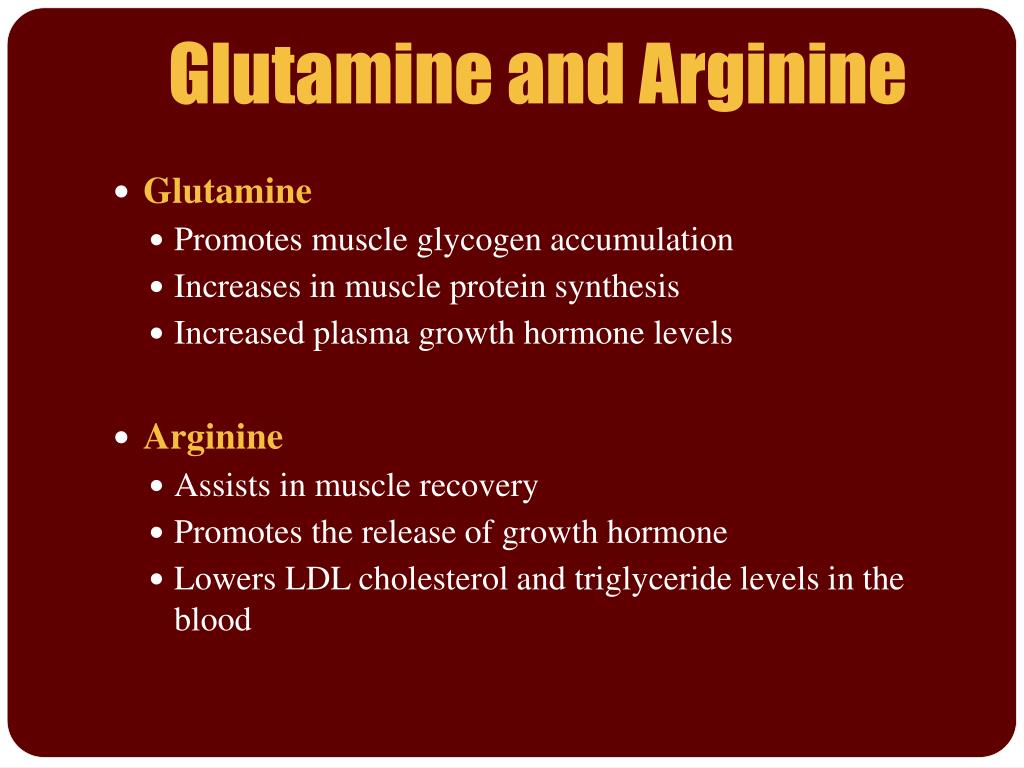 Glutamine and Arginine

• Glutamine
  • Promotes muscle glycogen accumulation
  • Increases in muscle protein synthesis
  • Increased plasma growth hormone levels

• Arginine
  • Assists in muscle recovery
  • Promotes the release of growth hormone
  • Lowers LDL cholesterol and triglyceride levels in the blood